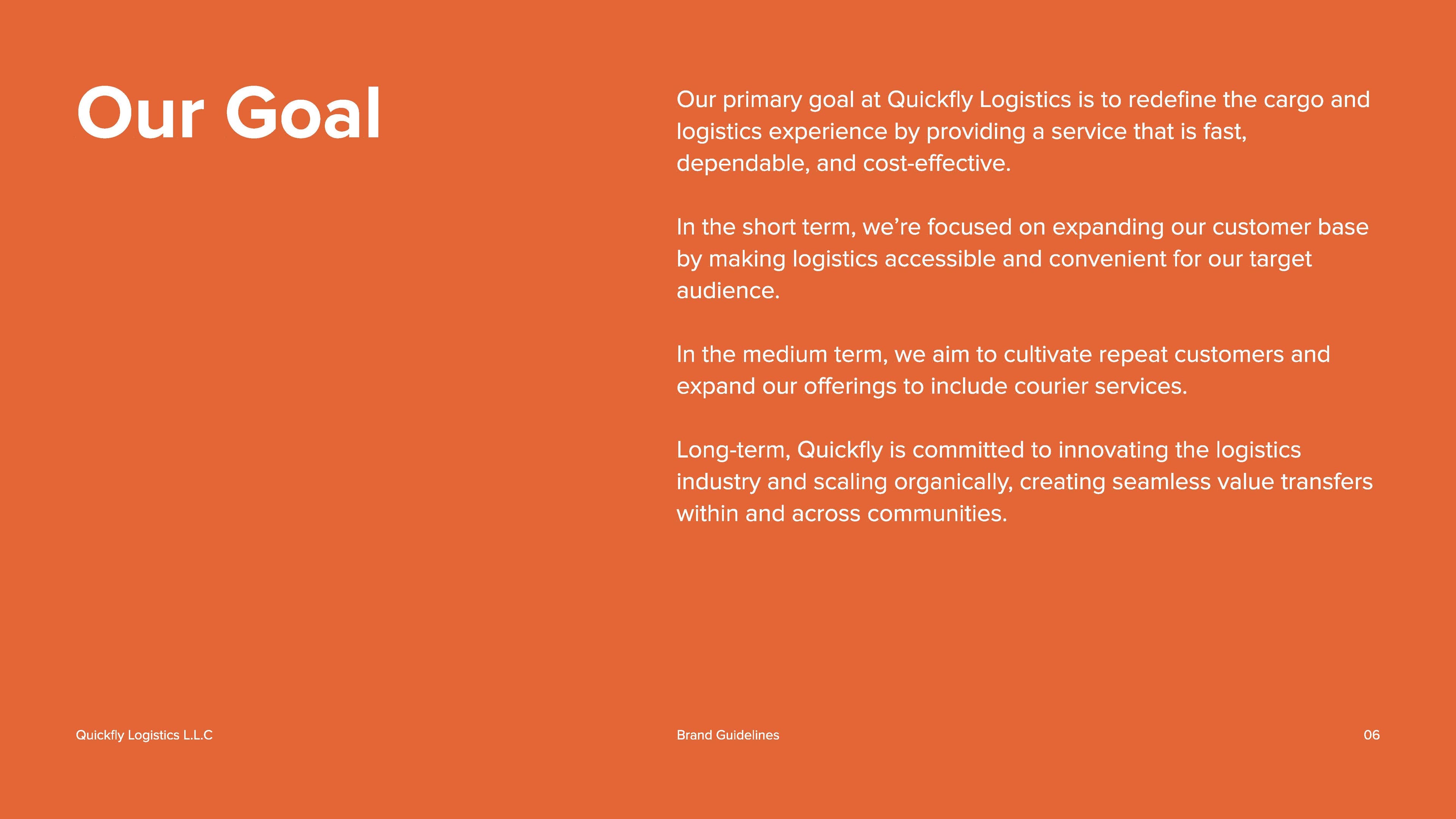 Our Goal

Our primary goal at Quickfly Logistics is to redefine the cargo and logistics experience by providing a service that is fast, dependable, and cost-effective.

In the short term, we're focused on expanding our customer base by making logistics accessible and convenient for our target audience.

In the medium term, we aim to cultivate repeat customers and expand our offerings to include courier services.

Long-term, Quickfly is committed to innovating the logistics industry and scaling organically, creating seamless value transfers within and across communities.

Quickfly Logistics L.L.C

Brand Guidelines

06